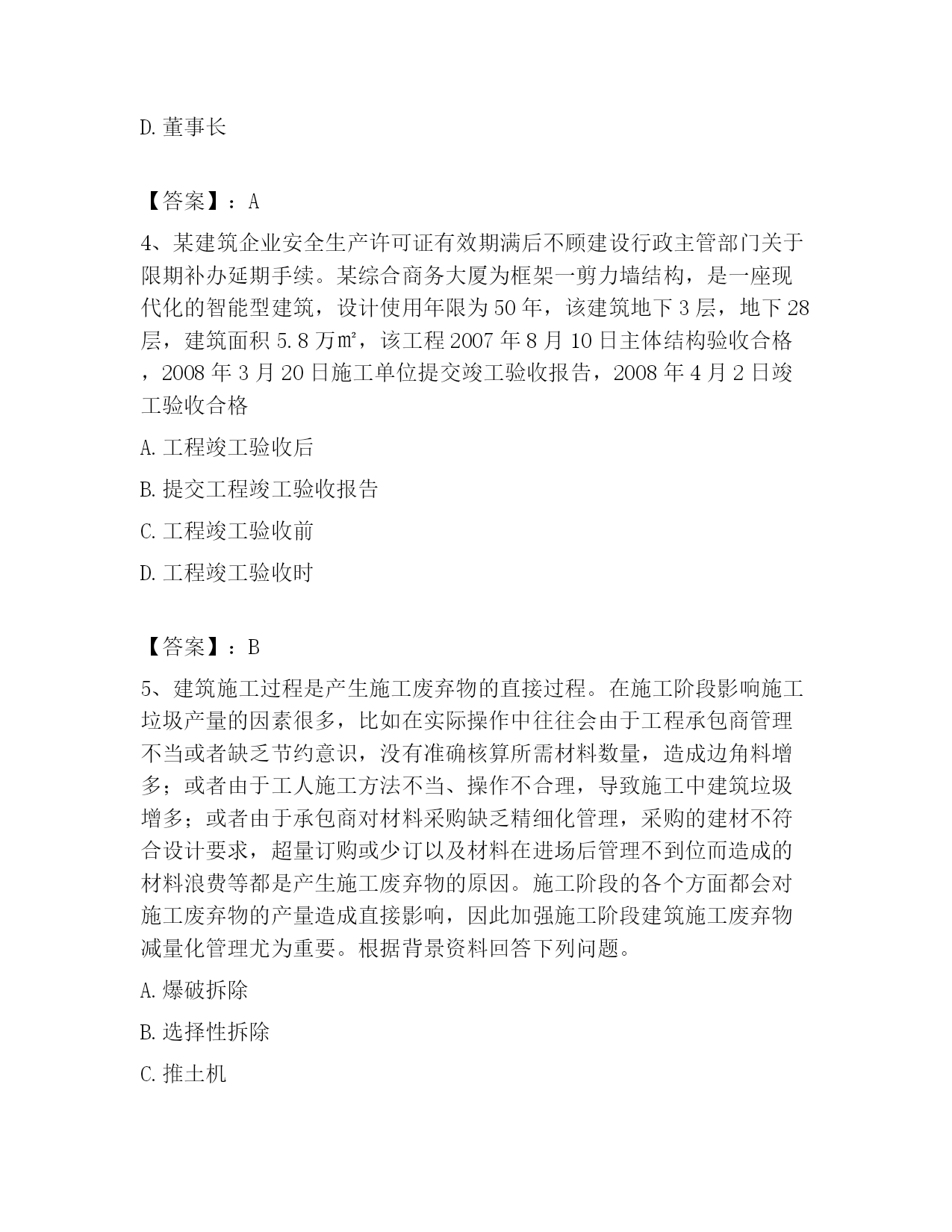 D. 董事长

【答案】：A

4、某建筑企业安全生产许可证有效期满后不顾建设行政主管部门关于限期补办延期手续。某综合商务大厦为框架一剪力墙结构，是一座现代化的智能型建筑，设计使用年限为 50 年，该建筑地下 3 层，地下 28 层，建筑面积 5.8 万㎡，该工程 2007 年 8 月 10 日主体结构验收合格，2008 年 3 月 20 日施工单位提交竣工验收报告，2008 年 4 月 2 日竣工验收合格

A. 工程竣工验收后

B. 提交工程竣工验收报告

C. 工程竣工验收前

D. 工程竣工验收时

【答案】：B

5、建筑施工过程是产生施工废弃物的直接过程。在施工阶段影响施工垃圾产量的因素很多，比如在实际操作中往往会由于工程承包商管理不当或者缺乏节约意识，没有准确核算所需材料数量，造成边角料增多；或者由于工人施工方法不当、操作不合理，导致施工中建筑垃圾增多；或者由于承包商对材料采购缺乏精细化管理，采购的建材不符合设计要求，超量订购或少订以及材料在进场后管理不到位而造成的材料浪费等都是产生施工废弃物的原因。施工阶段的各个方面都会对施工废弃物的产量造成直接影响，因此加强施工阶段建筑施工废弃物减量化管理尤为重要。根据背景资料回答下列问题。

A. 爆破拆除

B. 选择性拆除

C. 推土机